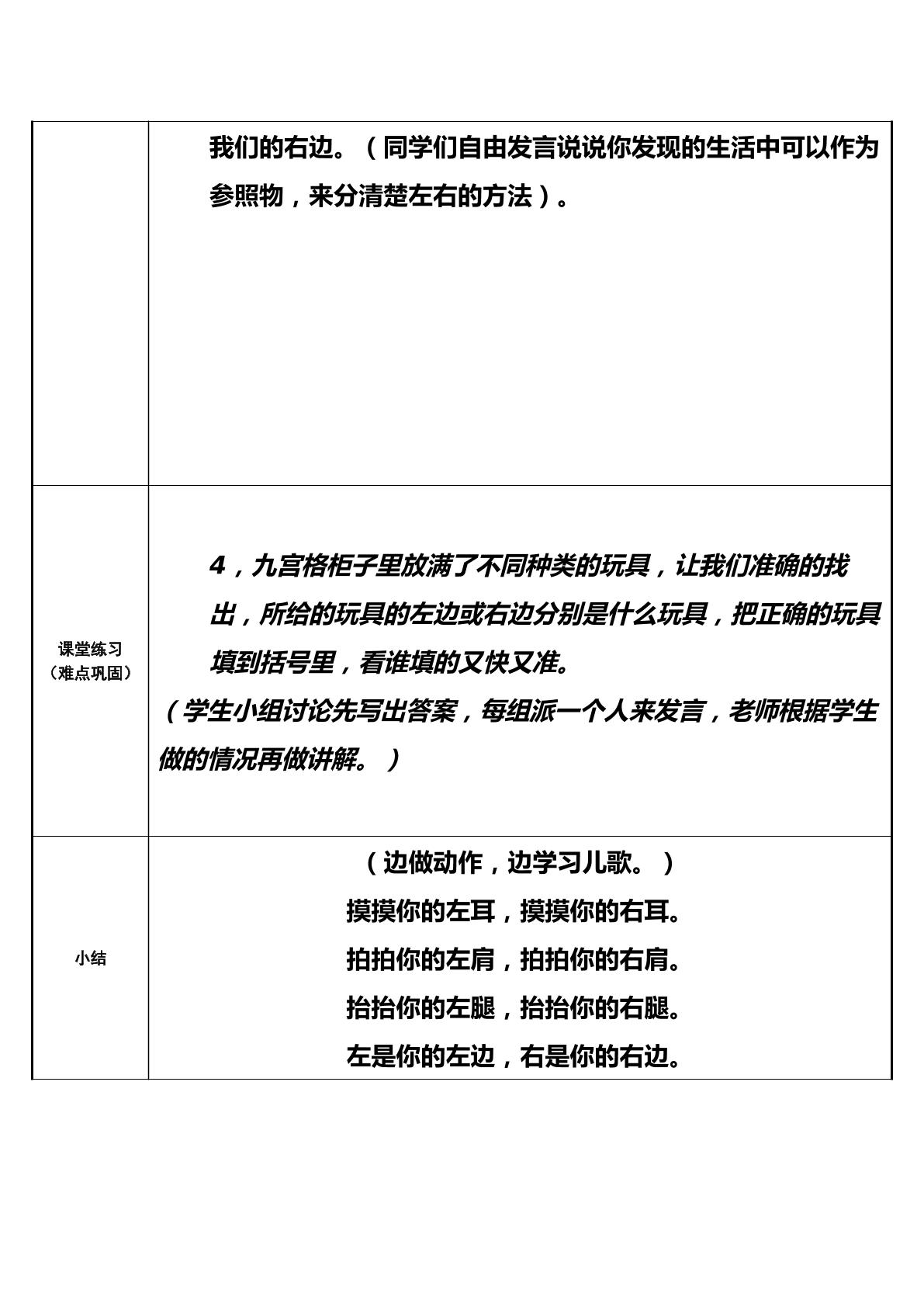 |  | 我们的右边。（同学们自由发言说说你发现的生活中可以作为参照物，来分清楚左右的方法）。 |
|---|---|
| 课堂练习（难点巩固） | 4，九宫格柜子里放满了不同种类的玩具，让我们准确的找出，所给的玩具的左边或右边分别是什么玩具，把正确的玩具填到括号里，看谁填的又快又准。（学生小组讨论先写出答案，每组派一个人来发言，老师根据学生做的情况再做讲解。） |
| 小结 | （边做动作，边学习儿歌。）摸摸你的左耳，摸摸你的右耳。拍拍你的左肩，拍拍你的右肩。抬抬你的左腿，抬抬你的右腿。左是你的左边，右是你的右边。 |